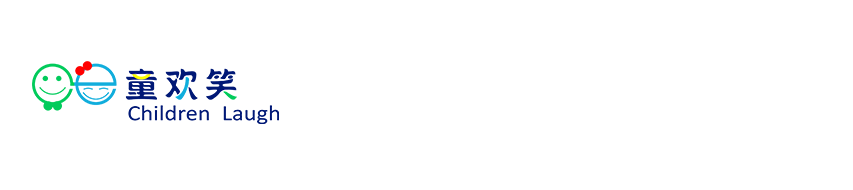 童欢笑
Children Laugh